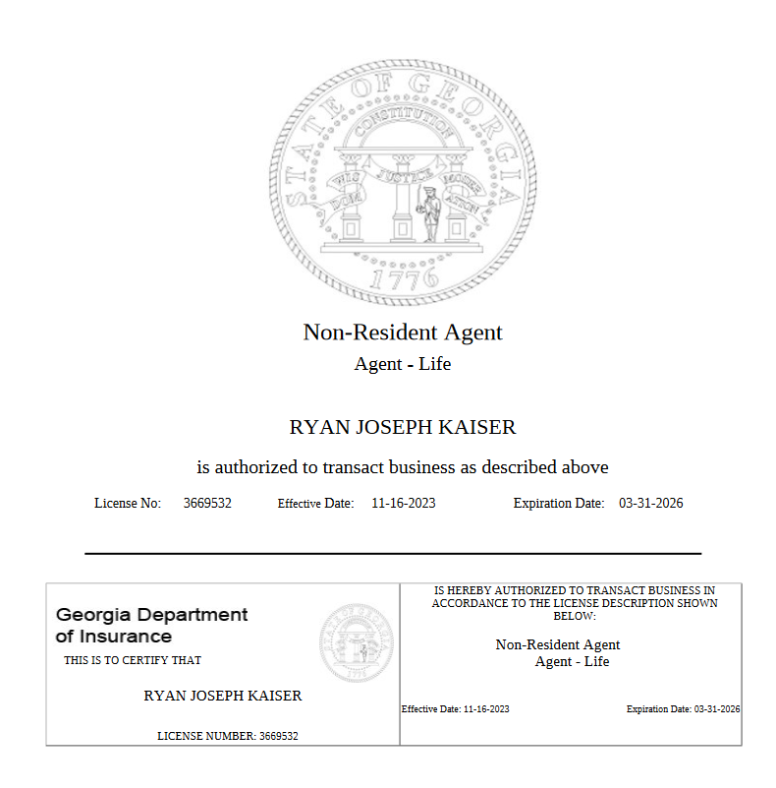 STATE OF GEORGIA
CONSTITUTION
WISDOM JUSTICE MODERATION
1776

Non-Resident Agent
Agent - Life

RYAN JOSEPH KAISER

is authorized to transact business as described above

License No: 3669532 Effective Date: 11-16-2023 Expiration Date: 03-31-2026

Georgia Department of Insurance
THIS IS TO CERTIFY THAT

RYAN JOSEPH KAISER

LICENSE NUMBER: 3669532

IS HEREBY AUTHORIZED TO TRANSACT BUSINESS IN ACCORDANCE TO THE LICENSE DESCRIPTION SHOWN BELOW:

Non-Resident Agent
Agent - Life

Effective Date: 11-16-2023 Expiration Date: 03-31-2026